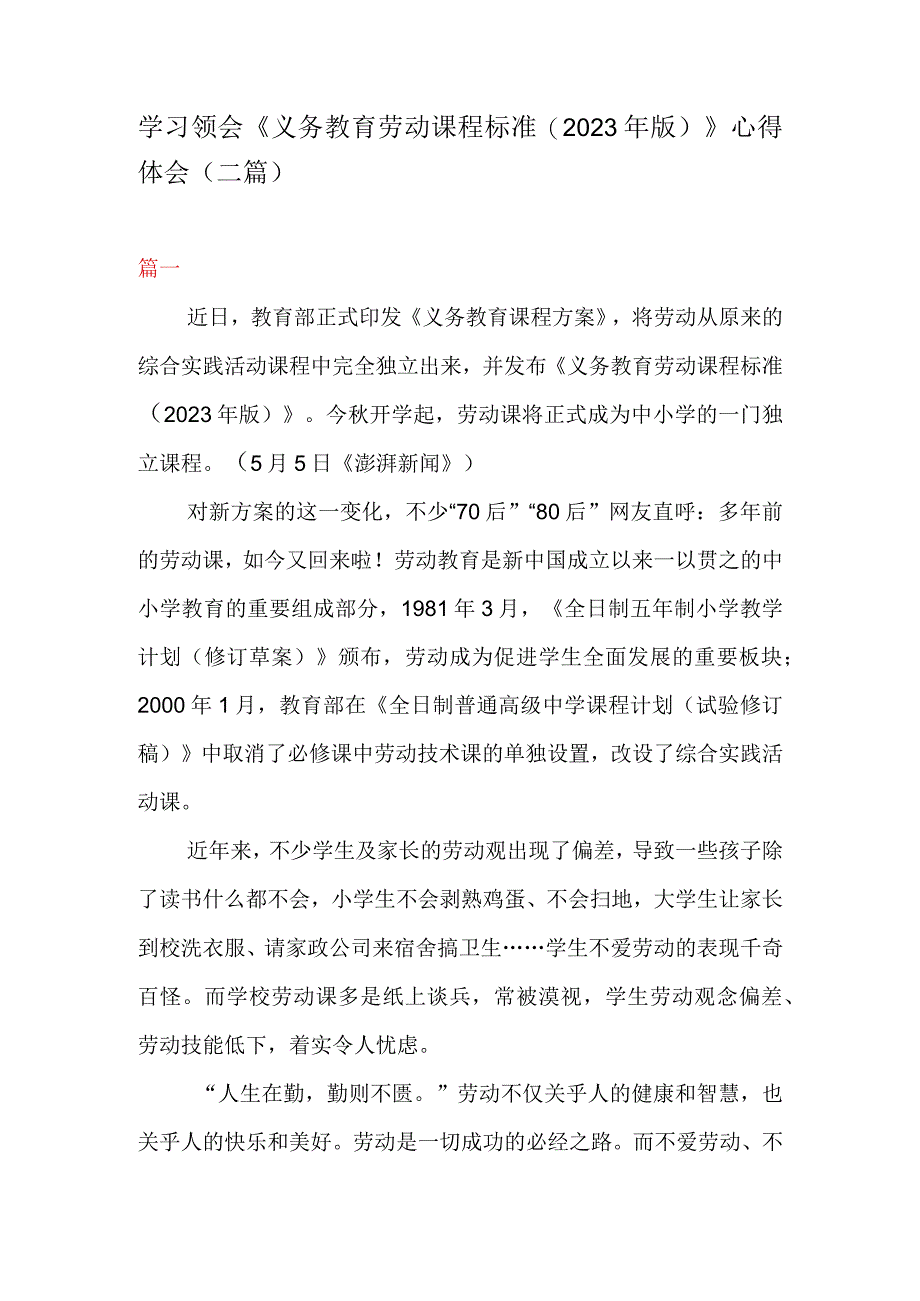 学习领会《义务教育劳动课程标准（2023年版）》心得体会（二篇）

篇一

近日，教育部正式印发《义务教育课程方案》，将劳动从原来的综合实践活动课程中完全独立出来，并发布《义务教育劳动课程标准（2023年版）》。今秋开学起，劳动课将正式成为中小学的一门独立课程。（5月5日《澎湃新闻》）

对新方案的这一变化，不少“70后”“80后”网友直呼：多年前的劳动课，如今又回来啦！劳动教育是新中国成立以来一以贯之的中小学教育的重要组成部分，1981年3月，《全日制五年制小学教学计划（修订草案）》颁布，劳动成为促进学生全面发展的重要板块；2000年1月，教育部在《全日制普通高级中学课程计划（试验修订稿）》中取消了必修课中劳动技术课的单独设置，改设了综合实践活动课。

近年来，不少学生及家长的劳动观出现了偏差，导致一些孩子除了读书什么都不会，小学生不会剥熟鸡蛋、不会扫地，大学生让家长到校洗衣服、请家政公司来宿舍搞卫生……学生不爱劳动的表现千奇百怪。而学校劳动课多是纸上谈兵，常被漠视，学生劳动观念偏差、劳动技能低下，着实令人忧虑。

“人生在勤，勤则不匮。”劳动不仅关乎人的健康和智慧，也关乎人的快乐和美好。劳动是一切成功的必经之路。而不爱劳动、不